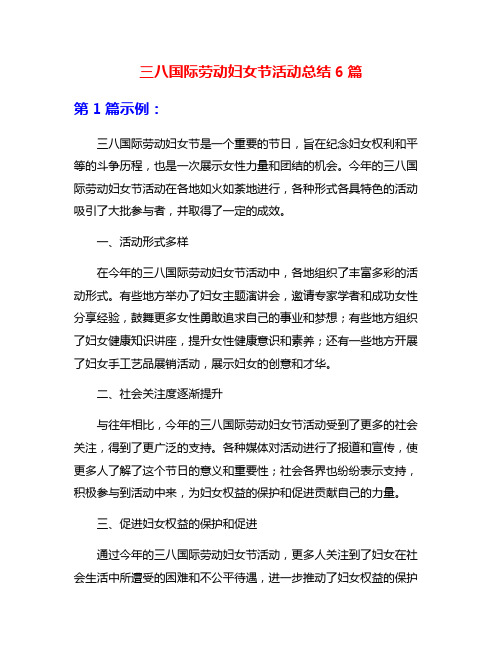 三八国际劳动妇女节活动总结 6 篇

第 1 篇示例：

三八国际劳动妇女节是一个重要的节日，旨在纪念妇女权利和平等的斗争历程，也是一次展示女性力量和团结的机会。今年的三八国际劳动妇女节活动在各地如火如荼地进行，各种形式各具特色的活动吸引了大批参与者，并取得了一定的成效。

一、活动形式多样

在今年的三八国际劳动妇女节活动中，各地组织了丰富多彩的活动形式。有些地方举办了妇女主题演讲会，邀请专家学者和成功女性分享经验，鼓舞更多女性勇敢追求自己的事业和梦想；有些地方组织了妇女健康知识讲座，提升女性健康意识和素养；还有一些地方开展了妇女手工艺品展销活动，展示妇女的创意和才华。

二、社会关注度逐渐提升

与往年相比，今年的三八国际劳动妇女节活动受到了更多的社会关注，得到了更广泛的支持。各种媒体对活动进行了报道和宣传，使更多人了解了这个节日的意义和重要性；社会各界也纷纷表示支持，积极参与到活动中来，为妇女权益的保护和促进贡献自己的力量。

三、促进妇女权益的保护和促进

通过今年的三八国际劳动妇女节活动，更多人关注到了妇女在社会生活中所遭受的困难和不公平待遇，进一步推动了妇女权益的保护